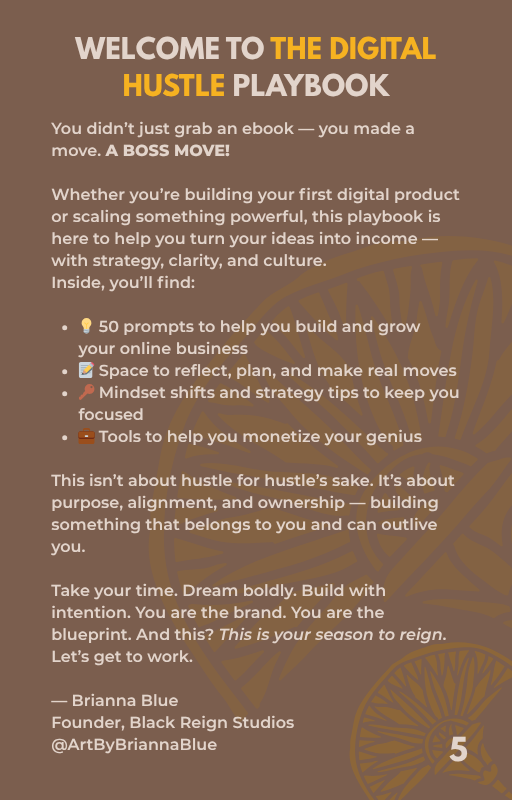 WELCOME TO THE DIGITAL HUSTLE PLAYBOOK

You didn't just grab an ebook — you made a move. A BOSS MOVE!

Whether you're building your first digital product or scaling something powerful, this playbook is here to help you turn your ideas into income — with strategy, clarity, and culture.
Inside, you'll find:

- 💡 50 prompts to help you build and grow your online business
- 📝 Space to reflect, plan, and make real moves
- 🔑 Mindset shifts and strategy tips to keep you focused
- 💼 Tools to help you monetize your genius

This isn't about hustle for hustle's sake. It's about purpose, alignment, and ownership — building something that belongs to you and can outlive you.

Take your time. Dream boldly. Build with intention. You are the brand. You are the blueprint. And this? This is your season to reign. Let's get to work.

— Brianna Blue
Founder, Black Reign Studios
@ArtByBriannaBlue

5